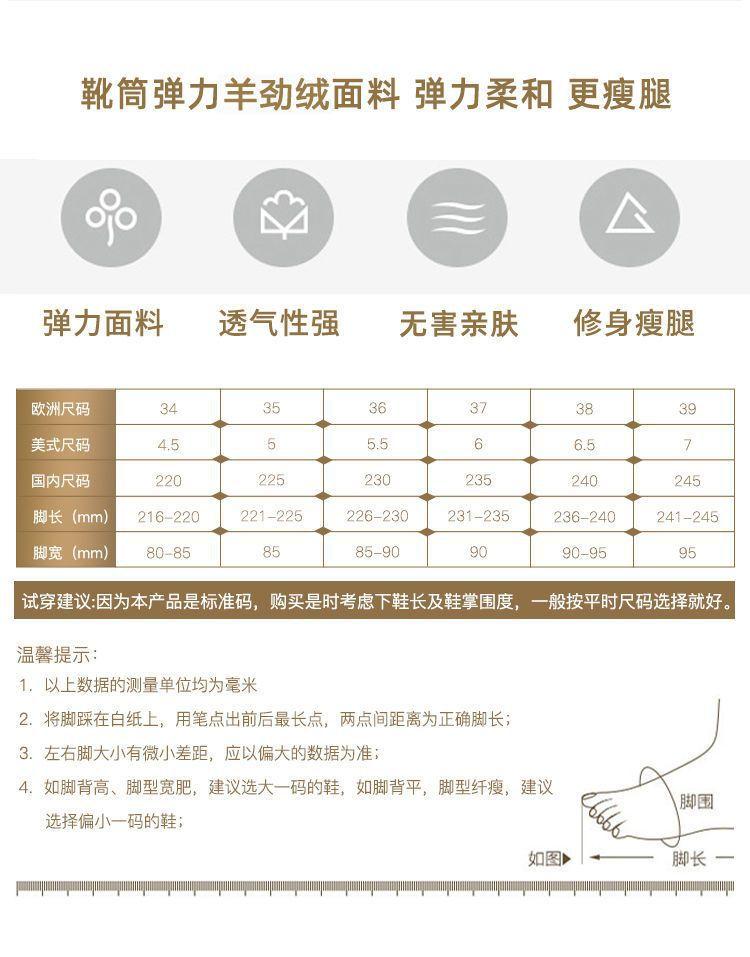 靴筒弹力羊劲绒面料 弹力柔和 更瘦腿

弹力面料 透气性强 无害亲肤 修身瘦腿

| 欧洲尺码 | 34 | 35 | 36 | 37 | 38 | 39 |
|---|---|---|---|---|---|---|
| 美式尺码 | 4.5 | 5 | 5.5 | 6 | 6.5 | 7 |
| 国内尺码 | 220 | 225 | 230 | 235 | 240 | 245 |
| 脚长（mm） | 216-220 | 221-225 | 226-230 | 231-235 | 236-240 | 241-245 |
| 脚宽（mm） | 80-85 | 85 | 85-90 | 90 | 90-95 | 95 |

试穿建议:因为本产品是标准码，购买是时考虑下鞋长及鞋掌围度，一般按平时尺码选择就好。

温馨提示：
1. 以上数据的测量单位均为毫米
2. 将脚踩在白纸上，用笔点出前后最长点，两点间距离为正确脚长；
3. 左右脚大小有微小差距，应以偏大的数据为准；
4. 如脚背高、脚型宽肥，建议选大一码的鞋，如脚背平，脚型纤瘦，建议选择偏小一码的鞋；

脚围
如图
脚长